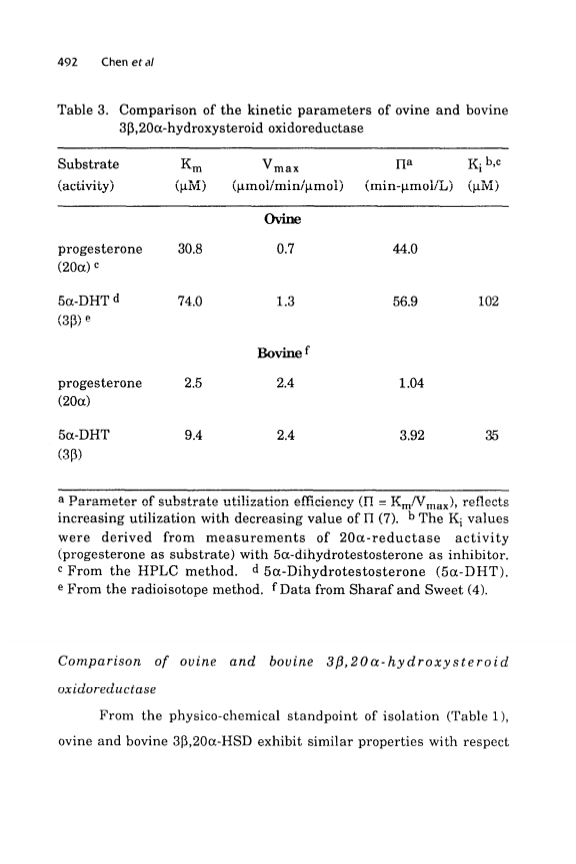 492 Chen et al

Table 3. Comparison of the kinetic parameters of ovine and bovine 3β,20α-hydroxysteroid oxidoreductase

| Substrate (activity) | $K_m$ (μM) | $V_{max}$ (μmol/min/μmol) | $\Pi^a$ (min-μmol/L) | $K_i$ $^{b,c}$ (μM) |
|---|---|---|---|---|
| | | Ovine | | |
| progesterone (20α) $^c$ | 30.8 | 0.7 | 44.0 | |
| 5α-DHT $^d$ (3β) $^e$ | 74.0 | 1.3 | 56.9 | 102 |
| | | Bovine $^f$ | | |
| progesterone (20α) | 2.5 | 2.4 | 1.04 | |
| 5α-DHT (3β) | 9.4 | 2.4 | 3.92 | 35 |

$^a$ Parameter of substrate utilization efficiency ($\Pi = K_m/V_{max}$), reflects increasing utilization with decreasing value of Π (7). $^b$ The $K_i$ values were derived from measurements of 20α-reductase activity (progesterone as substrate) with 5α-dihydrotestosterone as inhibitor. $^c$ From the HPLC method. $^d$ 5α-Dihydrotestosterone (5α-DHT). $^e$ From the radioisotope method. $^f$ Data from Sharaf and Sweet (4).

Comparison of ovine and bovine 3β,20α-hydroxysteroid oxidoreductase

From the physico-chemical standpoint of isolation (Table 1), ovine and bovine 3β,20α-HSD exhibit similar properties with respect